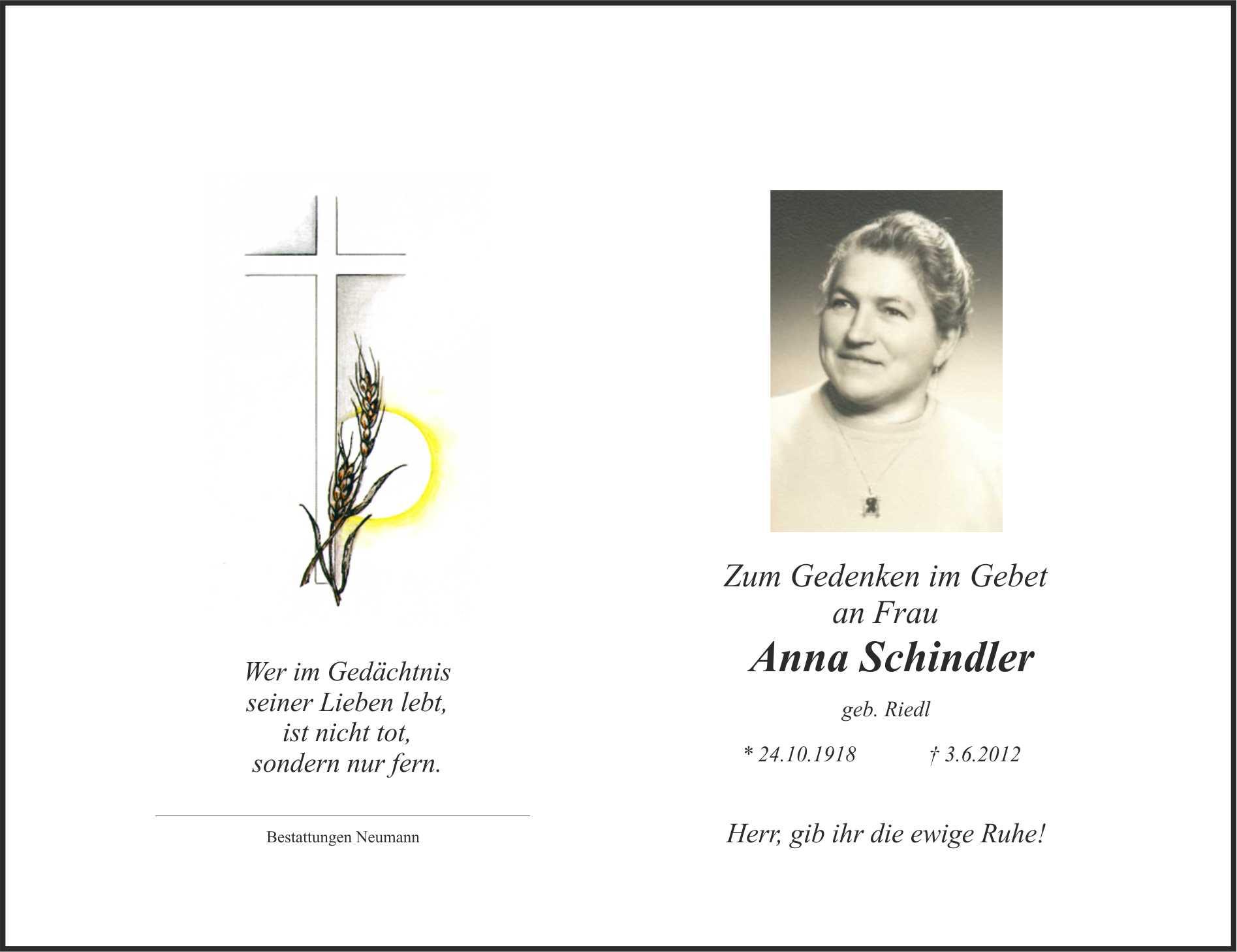 Wer im Gedächtnis
seiner Lieben lebt,
ist nicht tot,
sondern nur fern.

Bestattungen Neumann

Zum Gedenken im Gebet
an Frau

Anna Schindler

geb. Riedl

* 24.10.1918 † 3.6.2012

Herr, gib ihr die ewige Ruhe!